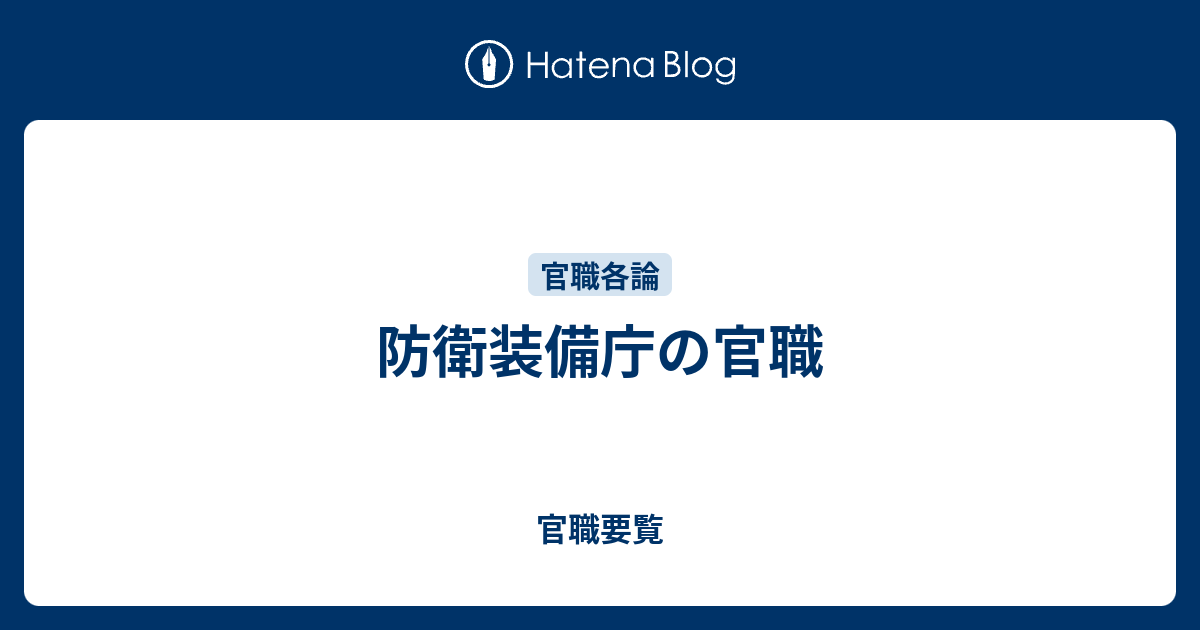 Hatena Blog

官職各論

防衛装備庁の官職

官職要覧